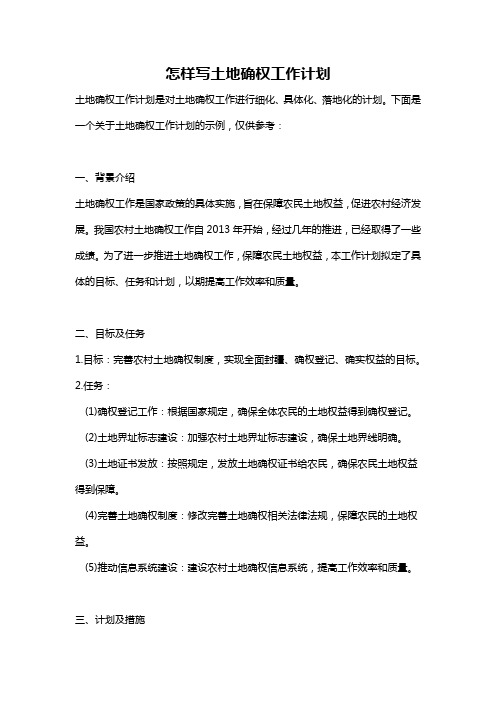 怎样写土地确权工作计划

土地确权工作计划是对土地确权工作进行细化、具体化、落地化的计划。下面是一个关于土地确权工作计划的示例，仅供参考：

一、背景介绍

土地确权工作是国家政策的具体实施，旨在保障农民土地权益，促进农村经济发展。我国农村土地确权工作自 2013 年开始，经过几年的推进，已经取得了一些成绩。为了进一步推进土地确权工作，保障农民土地权益，本工作计划拟定了具体的目标、任务和计划，以期提高工作效率和质量。

二、目标及任务

1.目标：完善农村土地确权制度，实现全面封疆、确权登记、确实权益的目标。

2.任务：

(1)确权登记工作：根据国家规定，确保全体农民的土地权益得到确权登记。

(2)土地界址标志建设：加强农村土地界址标志建设，确保土地界线明确。

(3)土地证书发放：按照规定，发放土地确权证书给农民，确保农民土地权益得到保障。

(4)完善土地确权制度：修改完善土地确权相关法律法规，保障农民的土地权益。

(5)推动信息系统建设：建设农村土地确权信息系统，提高工作效率和质量。

三、计划及措施